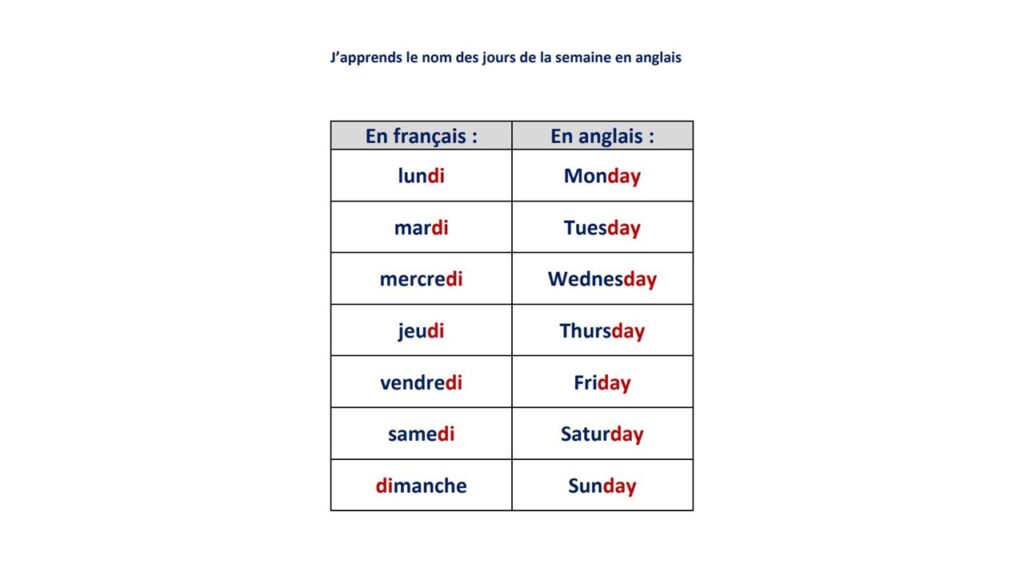 J'apprends le nom des jours de la semaine en anglais

| En français : | En anglais : |
|---|---|
| lundi | Monday |
| mardi | Tuesday |
| mercredi | Wednesday |
| jeudi | Thursday |
| vendredi | Friday |
| samedi | Saturday |
| dimanche | Sunday |